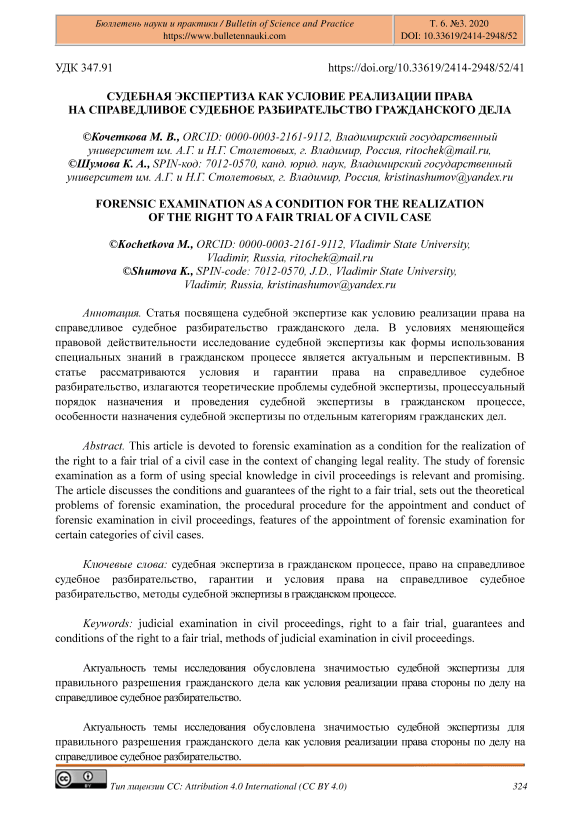 Бюллетень науки и практики / Bulletin of Science and Practice
https://www.bulletennauki.com

Т. 6. №3. 2020
DOI: 10.33619/2414-2948/52

УДК 347.91

https://doi.org/10.33619/2414-2948/52/41

СУДЕБНАЯ ЭКСПЕРТИЗА КАК УСЛОВИЕ РЕАЛИЗАЦИИ ПРАВА НА СПРАВЕДЛИВОЕ СУДЕБНОЕ РАЗБИРАТЕЛЬСТВО ГРАЖДАНСКОГО ДЕЛА

©Кочеткова М. В., ORCID: 0000-0003-2161-9112, Владимирский государственный университет им. А.Г. и Н.Г. Столетовых, г. Владимир, Россия, ritochek@mail.ru,
©Шумова К. А., SPIN-код: 7012-0570, канд. юрид. наук, Владимирский государственный университет им. А.Г. и Н.Г. Столетовых, г. Владимир, Россия, kristinashumov@yandex.ru

FORENSIC EXAMINATION AS A CONDITION FOR THE REALIZATION OF THE RIGHT TO A FAIR TRIAL OF A CIVIL CASE

©Kochetkova M., ORCID: 0000-0003-2161-9112, Vladimir State University, Vladimir, Russia, ritochek@mail.ru
©Shumova K., SPIN-code: 7012-0570, J.D., Vladimir State University, Vladimir, Russia, kristinashumov@yandex.ru

Аннотация. Статья посвящена судебной экспертизе как условию реализации права на справедливое судебное разбирательство гражданского дела. В условиях меняющейся правовой действительности исследование судебной экспертизы как формы использования специальных знаний в гражданском процессе является актуальным и перспективным. В статье рассматриваются условия и гарантии права на справедливое судебное разбирательство, излагаются теоретические проблемы судебной экспертизы, процессуальный порядок назначения и проведения судебной экспертизы в гражданском процессе, особенности назначения судебной экспертизы по отдельным категориям гражданских дел.

Abstract. This article is devoted to forensic examination as a condition for the realization of the right to a fair trial of a civil case in the context of changing legal reality. The study of forensic examination as a form of using special knowledge in civil proceedings is relevant and promising. The article discusses the conditions and guarantees of the right to a fair trial, sets out the theoretical problems of forensic examination, the procedural procedure for the appointment and conduct of forensic examination in civil proceedings, features of the appointment of forensic examination for certain categories of civil cases.

Ключевые слова: судебная экспертиза в гражданском процессе, право на справедливое судебное разбирательство, гарантии и условия права на справедливое судебное разбирательство, методы судебной экспертизы в гражданском процессе.

Keywords: judicial examination in civil proceedings, right to a fair trial, guarantees and conditions of the right to a fair trial, methods of judicial examination in civil proceedings.

Актуальность темы исследования обусловлена значимостью судебной экспертизы для правильного разрешения гражданского дела как условия реализации права стороны по делу на справедливое судебное разбирательство.

Актуальность темы исследования обусловлена значимостью судебной экспертизы для правильного разрешения гражданского дела как условия реализации права стороны по делу на справедливое судебное разбирательство.

Тип лицензии CC: Attribution 4.0 International (CC BY 4.0)

324